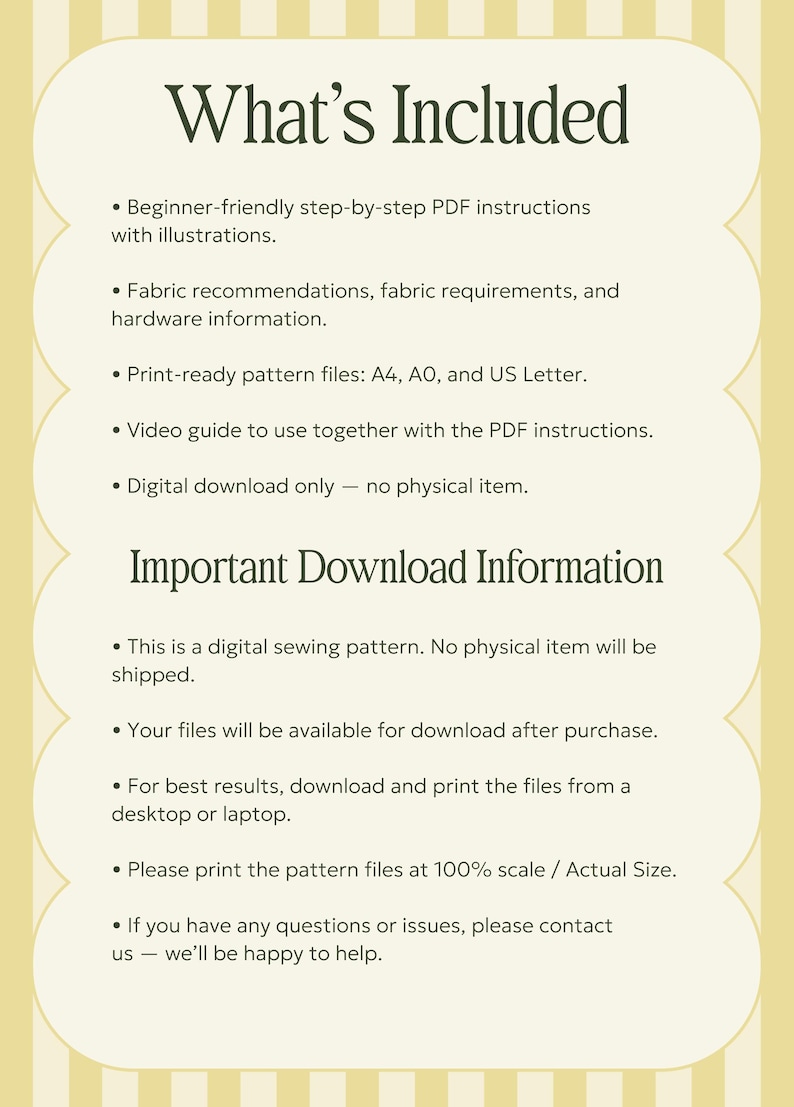 What's Included

• Beginner-friendly step-by-step PDF instructions with illustrations.

• Fabric recommendations, fabric requirements, and hardware information.

• Print-ready pattern files: A4, A0, and US Letter.

• Video guide to use together with the PDF instructions.

• Digital download only — no physical item.

Important Download Information

• This is a digital sewing pattern. No physical item will be shipped.

• Your files will be available for download after purchase.

• For best results, download and print the files from a desktop or laptop.

• Please print the pattern files at 100% scale / Actual Size.

• If you have any questions or issues, please contact us — we'll be happy to help.